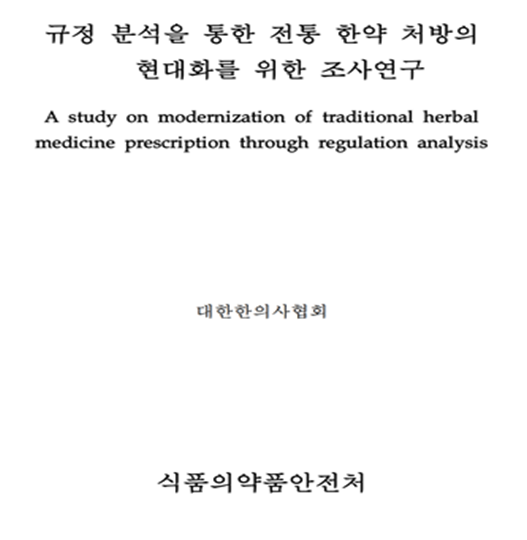 규정 분석을 통한 전통 한약 처방의 현대화를 위한 조사연구

A study on modernization of traditional herbal medicine prescription through regulation analysis

대한한의사협회

식품의약품안전처